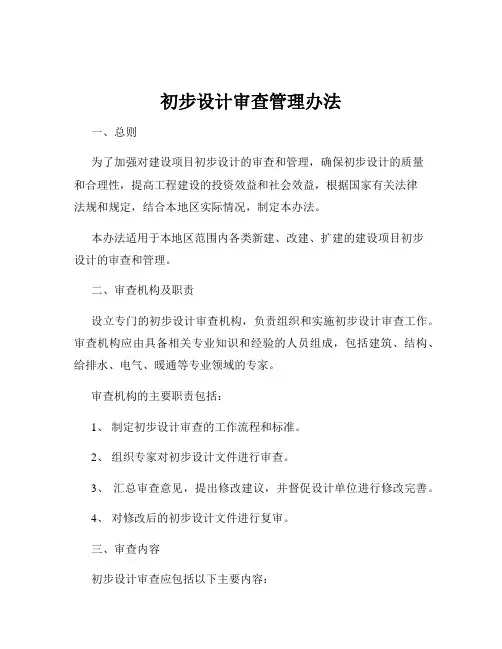 初步设计审查管理办法

一、总则

为了加强对建设项目初步设计的审查和管理，确保初步设计的质量和合理性，提高工程建设的投资效益和社会效益，根据国家有关法律法规和规定，结合本地区实际情况，制定本办法。

本办法适用于本地区范围内各类新建、改建、扩建的建设项目初步设计的审查和管理。

二、审查机构及职责

设立专门的初步设计审查机构，负责组织和实施初步设计审查工作。审查机构应由具备相关专业知识和经验的人员组成，包括建筑、结构、给排水、电气、暖通等专业领域的专家。

审查机构的主要职责包括：

1、 制定初步设计审查的工作流程和标准。

2、 组织专家对初步设计文件进行审查。

3、 汇总审查意见，提出修改建议，并督促设计单位进行修改完善。

4、 对修改后的初步设计文件进行复审。

三、审查内容

初步设计审查应包括以下主要内容：